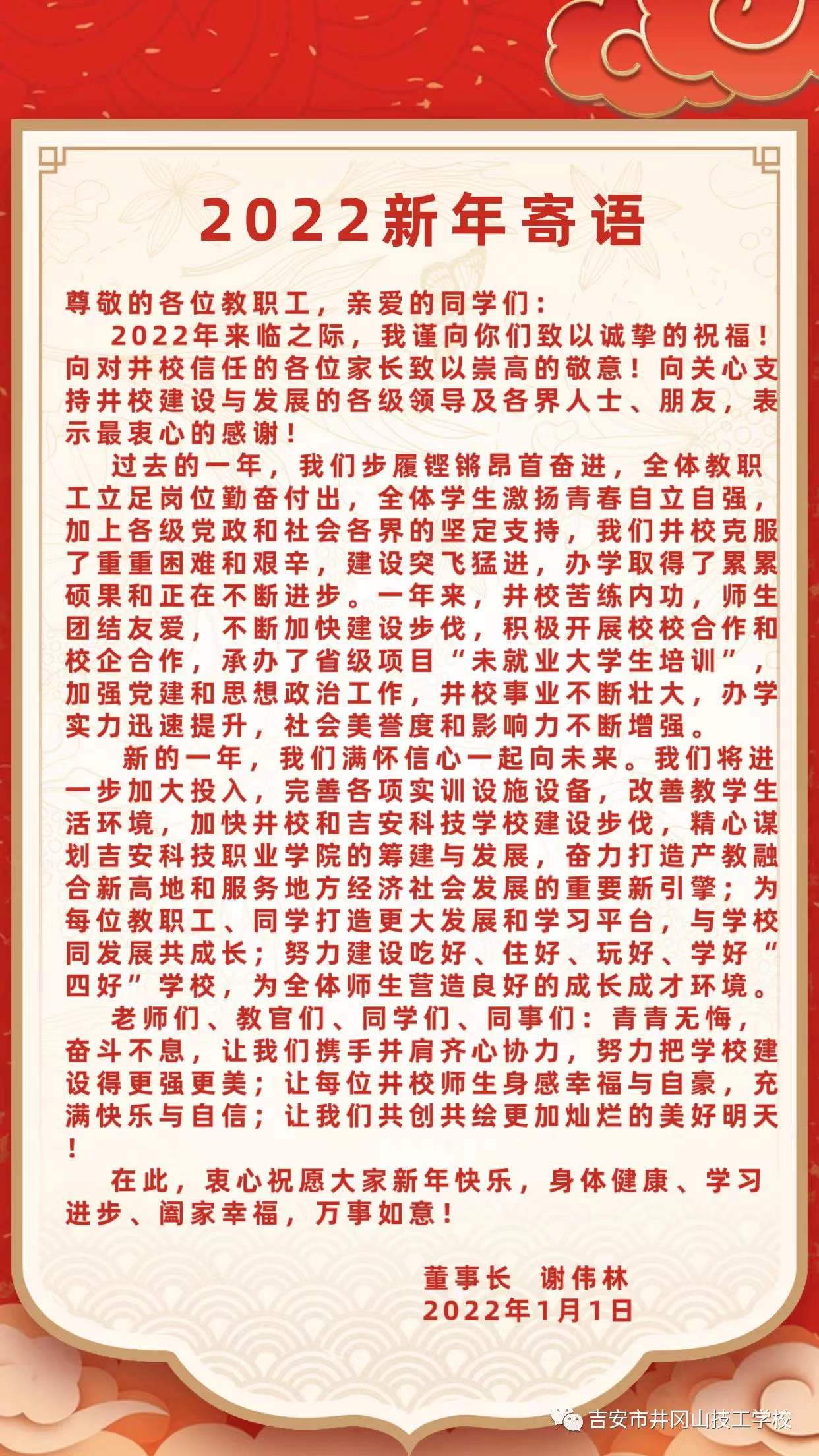 2022新年寄语

尊敬的各位教职工，亲爱的同学们：

2022年来临之际，我谨向你们致以诚挚的祝福！向对井校信任的各位家长致以崇高的敬意！向关心支持井校建设与发展的各级领导及各界人士、朋友，表示最衷心的感谢！

过去的一年，我们步履铿锵昂首奋进，全体教职工立足岗位勤奋付出，全体学生激扬青春自立自强，加上各级党政和社会各界的坚定支持，我们井校克服了重重困难和艰辛，建设突飞猛进，办学取得了累累硕果和正在不断进步。一年来，井校苦练内功，师生团结友爱，不断加快建设步伐，积极开展校校合作和校企合作，承办了省级项目“未就业大学生培训”，加强党建和思想政治工作，井校事业不断壮大，办学实力迅速提升，社会美誉度和影响力不断增强。

新的一年，我们满怀信心一起向未来。我们将进一步加大投入，完善各项实训设施设备，改善教学生活环境，加快井校和吉安科技学校建设步伐，精心谋划吉安科技职业学院的筹建与发展，奋力打造产教融合新高地和服务地方经济社会发展的重要新引擎；为每位教职工、同学打造更大发展和学习平台，与学校同发展共成长；努力建设吃好、住好、玩好、学好“四好”学校，为全体师生营造良好的成长成才环境。

老师们、教官们、同学们、同事们：青青无悔，奋斗不息，让我们携手并肩齐心协力，努力把学校建设得更强更美；让每位井校师生身感幸福与自豪，充满快乐与自信；让我们共创共绘更加灿烂的美好明天！

在此，衷心祝愿大家新年快乐，身体健康、学习进步、阖家幸福，万事如意！

董事长 谢伟林
2022年1月1日

吉安市井冈山技工学校